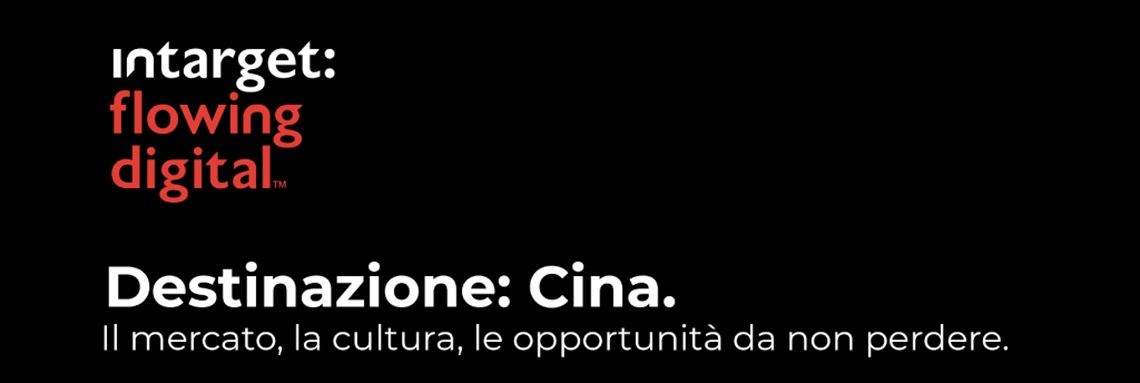 intarget:
flowing
digital™

Destinazione: Cina.
Il mercato, la cultura, le opportunità da non perdere.